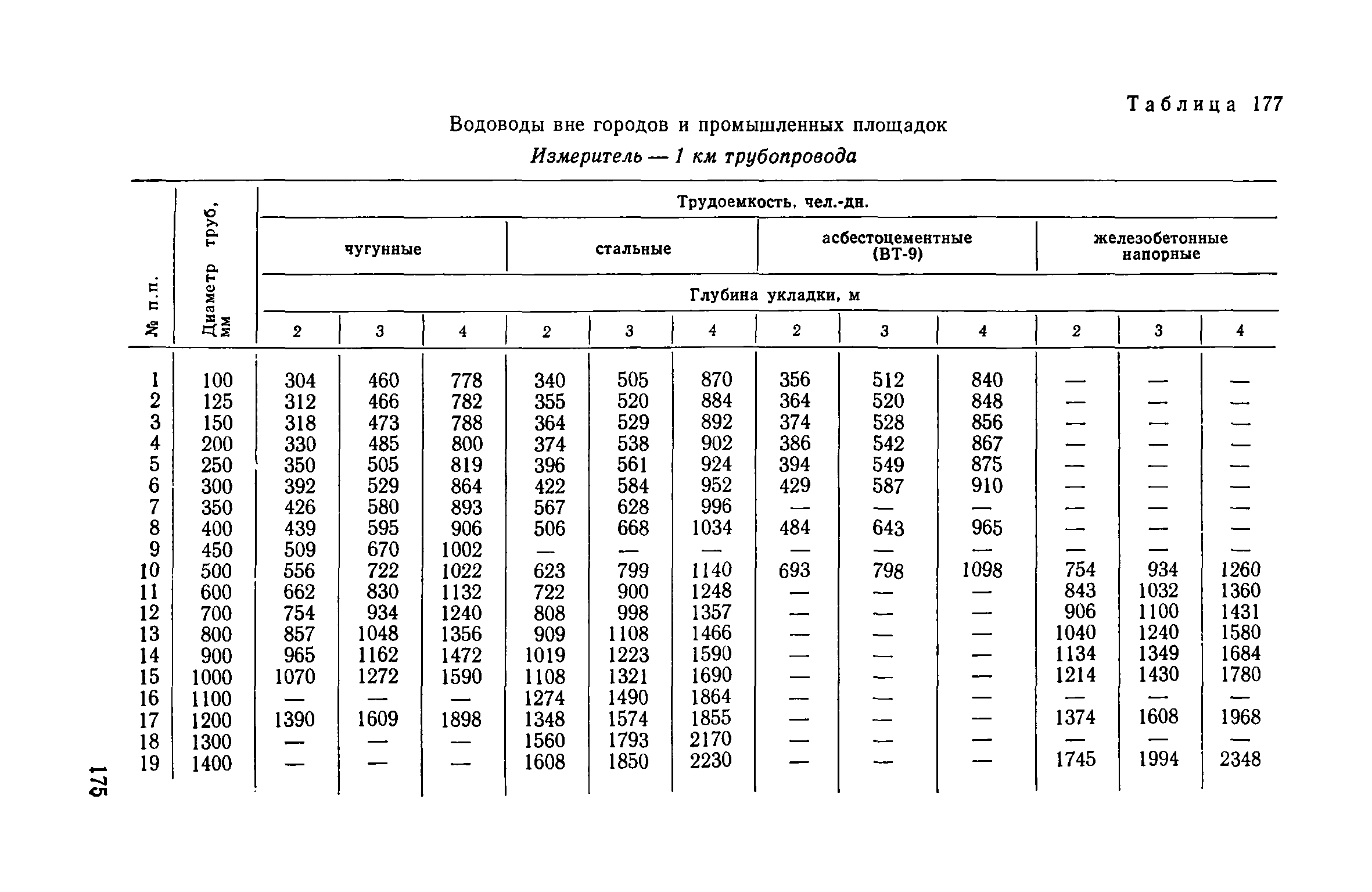 Таблица 177

Водоводы вне городов и промышленных площадок

Измеритель — 1 км трубопровода

| № п.п. | Диаметр труб, мм | Трудоемкость, чел.-дн. | | | | | | | | | | | |
|---|---|---|---|---|---|---|---|---|---|---|---|---|---|
| | | чугунные | | | стальные | | | асбестоцементные (ВТ-9) | | | железобетонные напорные | | |
| | | Глубина укладки, м | | | | | | | | | | | |
| | | 2 | 3 | 4 | 2 | 3 | 4 | 2 | 3 | 4 | 2 | 3 | 4 |
| 1 | 100 | 304 | 460 | 778 | 340 | 505 | 870 | 356 | 512 | 840 | — | — | — |
| 2 | 125 | 312 | 466 | 782 | 355 | 520 | 884 | 364 | 520 | 848 | — | — | — |
| 3 | 150 | 318 | 473 | 788 | 364 | 529 | 892 | 374 | 528 | 856 | — | — | — |
| 4 | 200 | 330 | 485 | 800 | 374 | 538 | 902 | 386 | 542 | 867 | — | — | — |
| 5 | 250 | 350 | 505 | 819 | 396 | 561 | 924 | 394 | 549 | 875 | — | — | — |
| 6 | 300 | 392 | 529 | 864 | 422 | 584 | 952 | 429 | 587 | 910 | — | — | — |
| 7 | 350 | 426 | 580 | 893 | 567 | 628 | 996 | — | — | — | — | — | — |
| 8 | 400 | 439 | 595 | 906 | 506 | 668 | 1034 | 484 | 643 | 965 | — | — | — |
| 9 | 450 | 509 | 670 | 1002 | — | — | — | — | — | — | — | — | — |
| 10 | 500 | 556 | 722 | 1022 | 623 | 799 | 1140 | 693 | 798 | 1098 | 754 | 934 | 1260 |
| 11 | 600 | 662 | 830 | 1132 | 722 | 900 | 1248 | — | — | — | 843 | 1032 | 1360 |
| 12 | 700 | 754 | 934 | 1240 | 808 | 998 | 1357 | — | — | — | 906 | 1100 | 1431 |
| 13 | 800 | 857 | 1048 | 1356 | 909 | 1108 | 1466 | — | — | — | 1040 | 1240 | 1580 |
| 14 | 900 | 965 | 1162 | 1472 | 1019 | 1223 | 1590 | — | — | — | 1134 | 1349 | 1684 |
| 15 | 1000 | 1070 | 1272 | 1590 | 1108 | 1321 | 1690 | — | — | — | 1214 | 1430 | 1780 |
| 16 | 1100 | — | — | — | 1274 | 1490 | 1864 | — | — | — | — | — | — |
| 17 | 1200 | 1390 | 1609 | 1898 | 1348 | 1574 | 1855 | — | — | — | 1374 | 1608 | 1968 |
| 18 | 1300 | — | — | — | 1560 | 1793 | 2170 | — | — | — | — | — | — |
| 19 | 1400 | — | — | — | 1608 | 1850 | 2230 | — | — | — | 1745 | 1994 | 2348 |

175